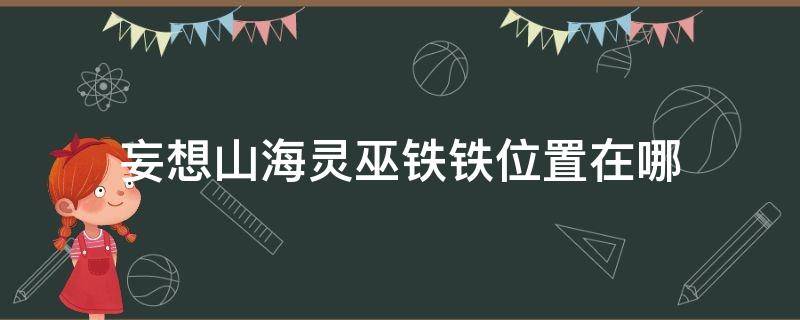 妄想山海灵巫铁铁位置在哪